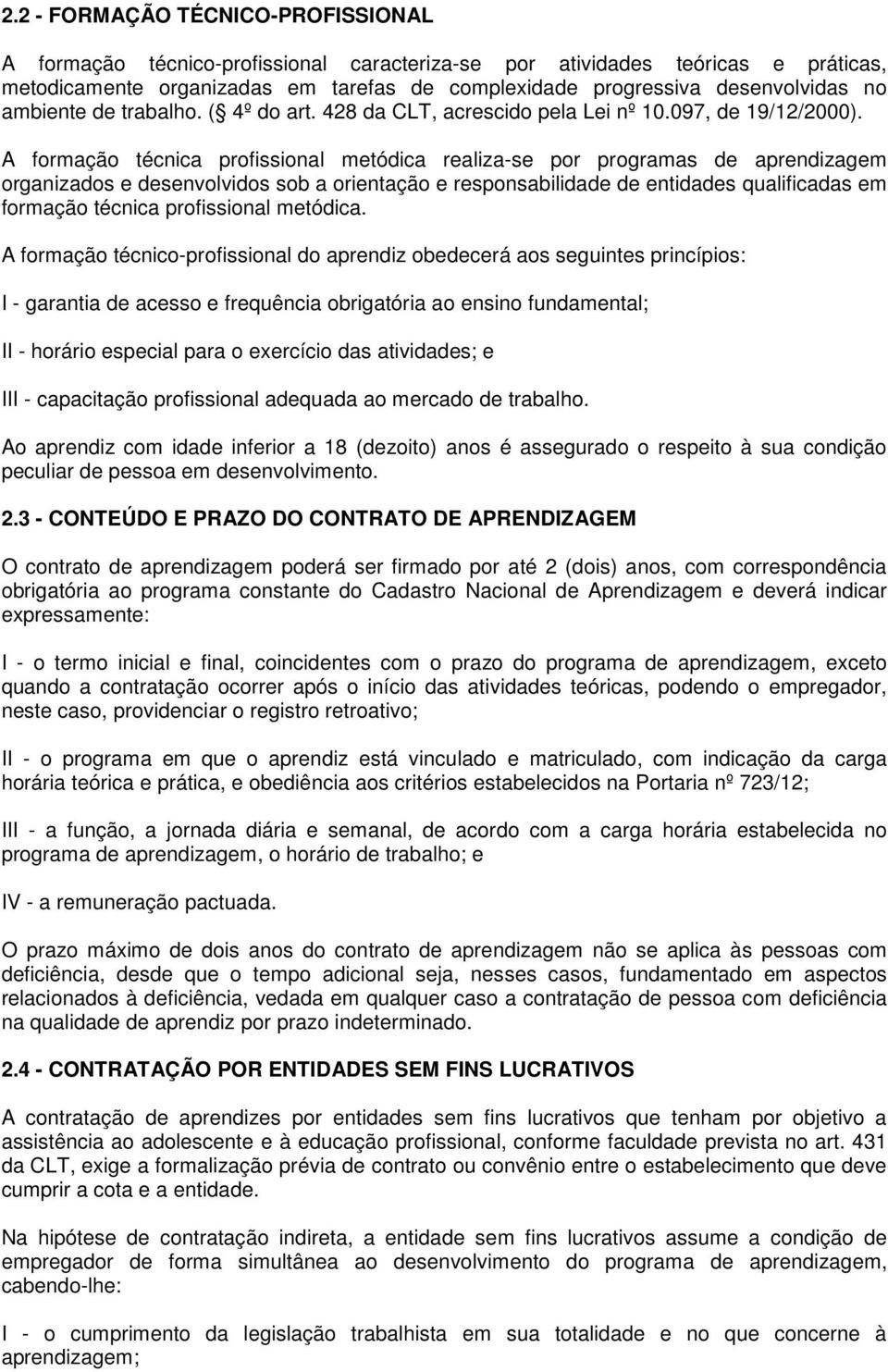 2.2 - FORMAÇÃO TÉCNICO-PROFISSIONAL

A formação técnico-profissional caracteriza-se por atividades teóricas e práticas, metodicamente organizadas em tarefas de complexidade progressiva desenvolvidas no ambiente de trabalho. ( 4º do art. 428 da CLT, acrescido pela Lei nº 10.097, de 19/12/2000).

A formação técnica profissional metódica realiza-se por programas de aprendizagem organizados e desenvolvidos sob a orientação e responsabilidade de entidades qualificadas em formação técnica profissional metódica.

A formação técnico-profissional do aprendiz obedecerá aos seguintes princípios:

I - garantia de acesso e frequência obrigatória ao ensino fundamental;

II - horário especial para o exercício das atividades; e

III - capacitação profissional adequada ao mercado de trabalho.

Ao aprendiz com idade inferior a 18 (dezoito) anos é assegurado o respeito à sua condição peculiar de pessoa em desenvolvimento.

2.3 - CONTEÚDO E PRAZO DO CONTRATO DE APRENDIZAGEM

O contrato de aprendizagem poderá ser firmado por até 2 (dois) anos, com correspondência obrigatória ao programa constante do Cadastro Nacional de Aprendizagem e deverá indicar expressamente:

I - o termo inicial e final, coincidentes com o prazo do programa de aprendizagem, exceto quando a contratação ocorrer após o início das atividades teóricas, podendo o empregador, neste caso, providenciar o registro retroativo;

II - o programa em que o aprendiz está vinculado e matriculado, com indicação da carga horária teórica e prática, e obediência aos critérios estabelecidos na Portaria nº 723/12;

III - a função, a jornada diária e semanal, de acordo com a carga horária estabelecida no programa de aprendizagem, o horário de trabalho; e

IV - a remuneração pactuada.

O prazo máximo de dois anos do contrato de aprendizagem não se aplica às pessoas com deficiência, desde que o tempo adicional seja, nesses casos, fundamentado em aspectos relacionados à deficiência, vedada em qualquer caso a contratação de pessoa com deficiência na qualidade de aprendiz por prazo indeterminado.

2.4 - CONTRATAÇÃO POR ENTIDADES SEM FINS LUCRATIVOS

A contratação de aprendizes por entidades sem fins lucrativos que tenham por objetivo a assistência ao adolescente e à educação profissional, conforme faculdade prevista no art. 431 da CLT, exige a formalização prévia de contrato ou convênio entre o estabelecimento que deve cumprir a cota e a entidade.

Na hipótese de contratação indireta, a entidade sem fins lucrativos assume a condição de empregador de forma simultânea ao desenvolvimento do programa de aprendizagem, cabendo-lhe:

I - o cumprimento da legislação trabalhista em sua totalidade e no que concerne à aprendizagem;